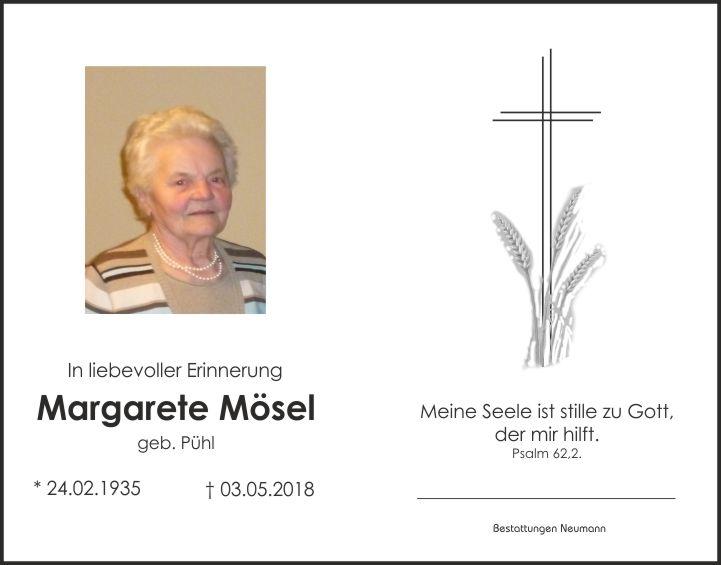 In liebevoller Erinnerung

Margarete Mösel

geb. Pühl

* 24.02.1935 † 03.05.2018

Meine Seele ist stille zu Gott,
der mir hilft.
Psalm 62,2.

Bestattungen Neumann